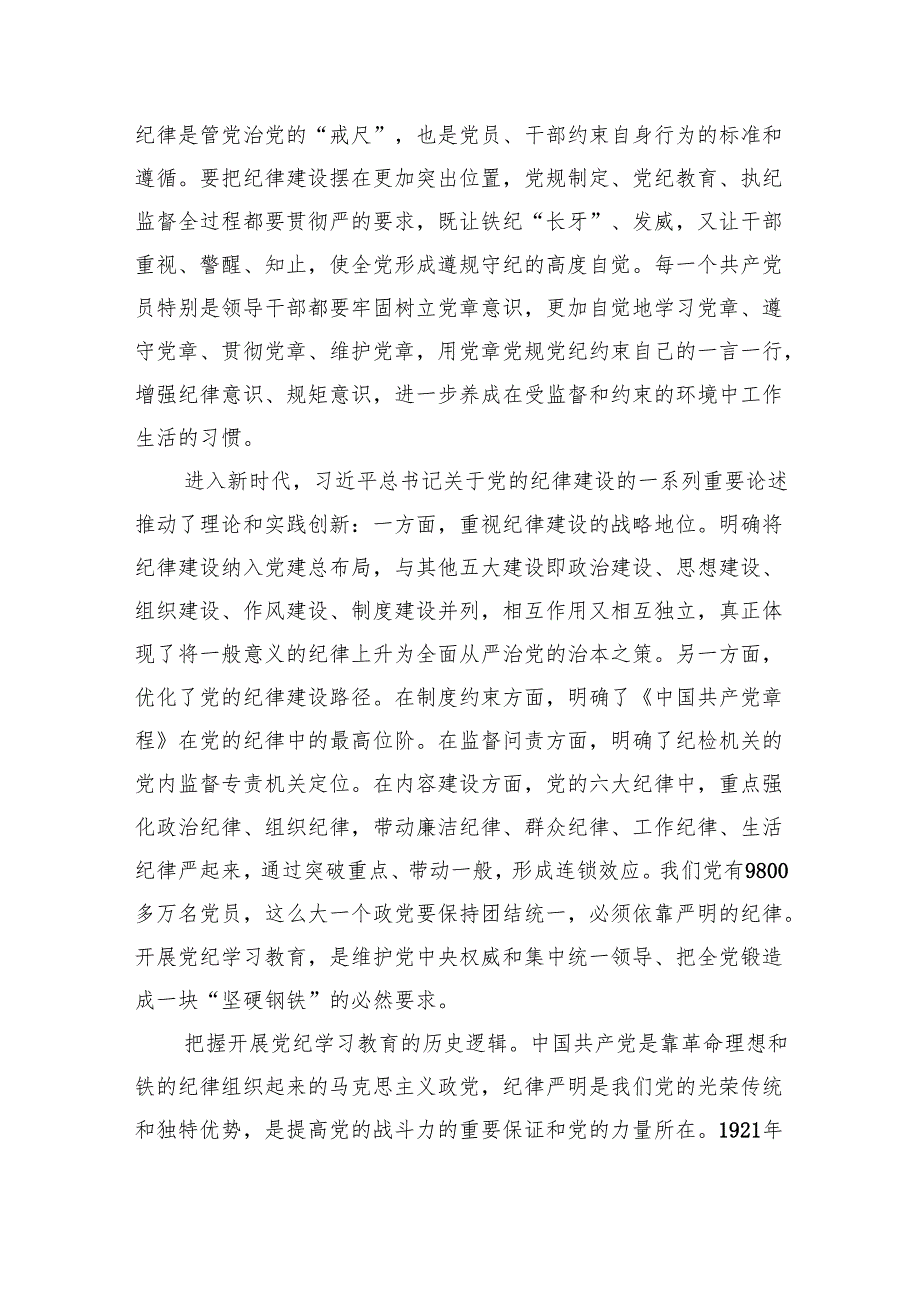 纪律是管党治党的“戒尺”，也是党员、干部约束自身行为的标准和遵循。要把纪律建设摆在更加突出位置，党规制定、党纪教育、执纪监督全过程都要贯彻严的要求，既让铁纪“长牙”、发威，又让干部重视、警醒、知止，使全党形成遵规守纪的高度自觉。每一个共产党员特别是领导干部都要牢固树立党章意识，更加自觉地学习党章、遵守党章、贯彻党章、维护党章，用党章党规党纪约束自己的一言一行，增强纪律意识、规矩意识，进一步养成在受监督和约束的环境中工作生活的习惯。

进入新时代，习近平总书记关于党的纪律建设的一系列重要论述推动了理论和实践创新：一方面，重视纪律建设的战略地位。明确将纪律建设纳入党建总布局，与其他五大建设即政治建设、思想建设、组织建设、作风建设、制度建设并列，相互作用又相互独立，真正体现了将一般意义的纪律上升为全面从严治党的治本之策。另一方面，优化了党的纪律建设路径。在制度约束方面，明确了《中国共产党章程》在党的纪律中的最高位阶。在监督问责方面，明确了纪检机关的党内监督专责机关定位。在内容建设方面，党的六大纪律中，重点强化政治纪律、组织纪律，带动廉洁纪律、群众纪律、工作纪律、生活纪律严起来，通过突破重点、带动一般，形成连锁效应。我们党有9800多万名党员，这么大一个政党要保持团结统一，必须依靠严明的纪律。开展党纪学习教育，是维护党中央权威和集中统一领导、把全党锻造成一块“坚硬钢铁”的必然要求。

把握开展党纪学习教育的历史逻辑。中国共产党是靠革命理想和铁的纪律组织起来的马克思主义政党，纪律严明是我们党的光荣传统和独特优势，是提高党的战斗力的重要保证和党的力量所在。1921年